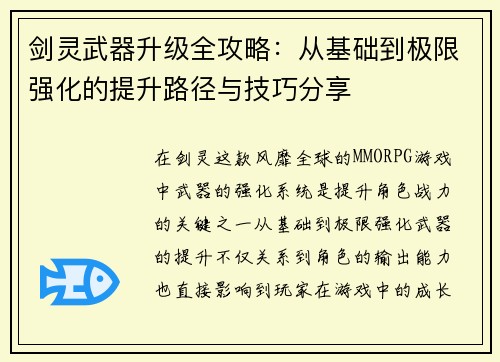 剑灵武器升级全攻略：从基础到极限强化的提升路径与技巧分享

在剑灵这款风靡全球的MMORPG游戏中武器的强化系统是提升角色战力的关键之一从基础到极限强化武器的提升不仅关系到角色的输出能力也直接影响到玩家在游戏中的成长